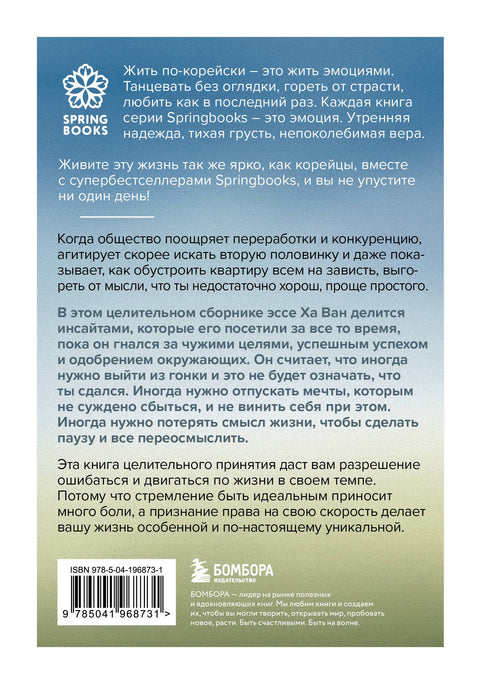 SPRING BOOKS

Жить по-корейски – это жить эмоциями. Танцевать без оглядки, гореть от страсти, любить как в последний раз. Каждая книга серии Springbooks – это эмоция. Утренняя надежда, тихая грусть, непоколебимая вера.

Живите эту жизнь так же ярко, как корейцы, вместе с супербестселлерами Springbooks, и вы не упустите ни один день!

Когда общество поощряет переработки и конкуренцию, агитирует скорее искать вторую половинку и даже показывает, как обустроить квартиру всем на зависть, выгореть от мысли, что ты недостаточно хорош, проще простого.

В этом целительном сборнике эссе Ха Ван делится инсайтами, которые его посетили за все то время, пока он гнался за чужими целями, успешным успехом и одобрением окружающих. Он считает, что иногда нужно выйти из гонки и это не будет означать, что ты сдался. Иногда нужно отпускать мечты, которым не суждено сбыться, и не винить себя при этом. Иногда нужно потерять смысл жизни, чтобы сделать паузу и все переосмыслить.

Эта книга целительного принятия даст вам разрешение ошибаться и двигаться по жизни в своем темпе. Потому что стремление быть идеальным приносит много боли, а признание права на свою скорость делает вашу жизнь особенной и по-настоящему уникальной.

ISBN 978-5-04-196873-1

9 785041 968731 >

БОМБОРА
ИЗДАТЕЛЬСТВО

БОМБОРА — лидер на рынке полезных и вдохновляющих книг. Мы любим книги и создаем их, чтобы вы могли творить, открывать мир, пробовать новое, расти. Быть счастливыми. Быть на волне.